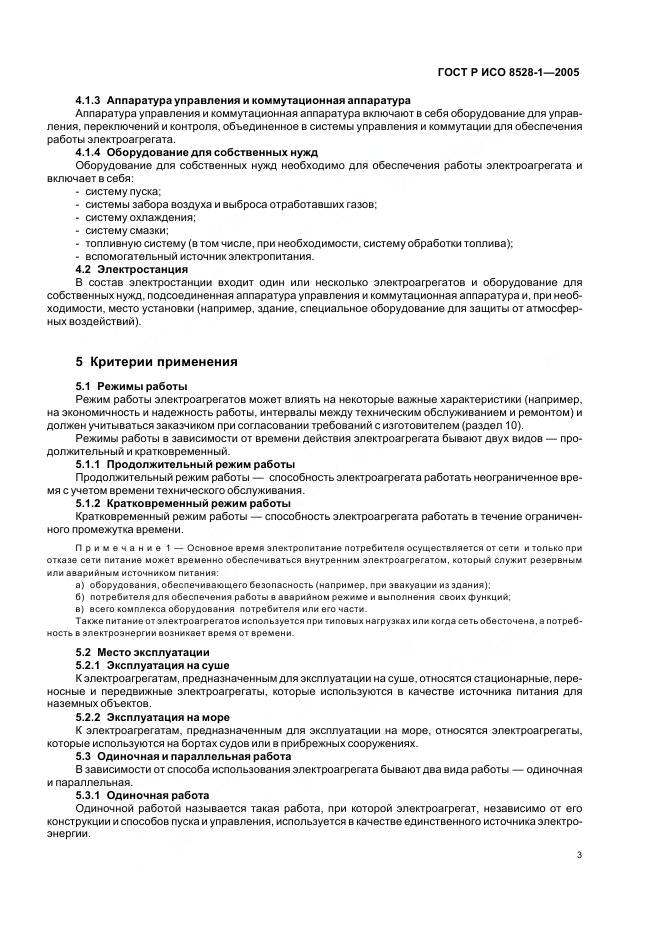 ГОСТ Р ИСО 8528-1—2005

4.1.3 Аппаратура управления и коммутационная аппаратура

Аппаратура управления и коммутационная аппаратура включают в себя оборудование для управления, переключений и контроля, объединенное в системы управления и коммутации для обеспечения работы электроагрегата.

4.1.4 Оборудование для собственных нужд

Оборудование для собственных нужд необходимо для обеспечения работы электроагрегата и включает в себя:

- систему пуска;
- системы забора воздуха и выброса отработавших газов;
- систему охлаждения;
- систему смазки;
- топливную систему (в том числе, при необходимости, систему обработки топлива);
- вспомогательный источник электропитания.

4.2 Электростанция

В состав электростанции входит один или несколько электроагрегатов и оборудование для собственных нужд, подсоединенная аппаратура управления и коммутационная аппаратура и, при необходимости, место установки (например, здание, специальное оборудование для защиты от атмосферных воздействий).

5 Критерии применения

5.1 Режимы работы

Режим работы электроагрегатов может влиять на некоторые важные характеристики (например, на экономичность и надежность работы, интервалы между техническим обслуживанием и ремонтом) и должен учитываться заказчиком при согласовании требований с изготовителем (раздел 10).

Режимы работы в зависимости от времени действия электроагрегата бывают двух видов — продолжительный и кратковременный.

5.1.1 Продолжительный режим работы

Продолжительный режим работы — способность электроагрегата работать неограниченное время с учетом времени технического обслуживания.

5.1.2 Кратковременный режим работы

Кратковременный режим работы — способность электроагрегата работать в течение ограниченного промежутка времени.

Примечание 1 — Основное время электропитание потребителя осуществляется от сети и только при отказе сети питание может временно обеспечиваться внутренним электроагрегатом, который служит резервным или аварийным источником питания:

а) оборудования, обеспечивающего безопасность (например, при эвакуации из здания);

б) потребителя для обеспечения работы в аварийном режиме и выполнения своих функций;

в) всего комплекса оборудования потребителя или его части.

Также питание от электроагрегатов используется при типовых нагрузках или когда сеть обесточена, а потребность в электроэнергии возникает время от времени.

5.2 Место эксплуатации

5.2.1 Эксплуатация на суше

К электроагрегатам, предназначенным для эксплуатации на суше, относятся стационарные, переносные и передвижные электроагрегаты, которые используются в качестве источника питания для наземных объектов.

5.2.2 Эксплуатация на море

К электроагрегатам, предназначенным для эксплуатации на море, относятся электроагрегаты, которые используются на бортах судов или в прибрежных сооружениях.

5.3 Одиночная и параллельная работа

В зависимости от способа использования электроагрегата бывают два вида работы — одиночная и параллельная.

5.3.1 Одиночная работа

Одиночной работой называется такая работа, при которой электроагрегат, независимо от его конструкции и способов пуска и управления, используется в качестве единственного источника электроэнергии.

3